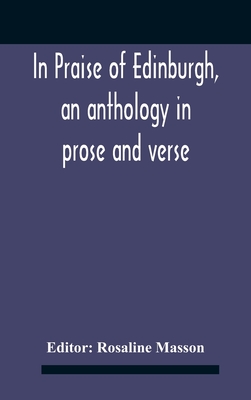 In Praise of Edinburgh, an anthology in prose and verse

Editor: Rosaline Masson